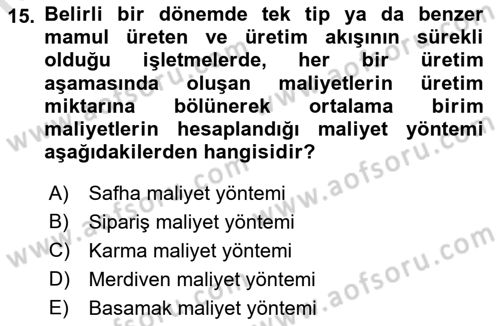 15. Belirli bir dönemde tek tip ya da benzer mamul üreten ve üretim akışının sürekli olduğu işletmelerde, her bir üretim aşamasında oluşan maliyetlerin üretim miktarına bölünerek ortalama birim maliyetlerin hesaplandığı maliyet yöntemi aşağıdakilerden hangisidir?

A) Safha maliyet yöntemi
B) Sipariş maliyet yöntemi
C) Karma maliyet yöntemi
D) Merdiven maliyet yöntemi
E) Basamak maliyet yöntemi

www.aofsoru.com